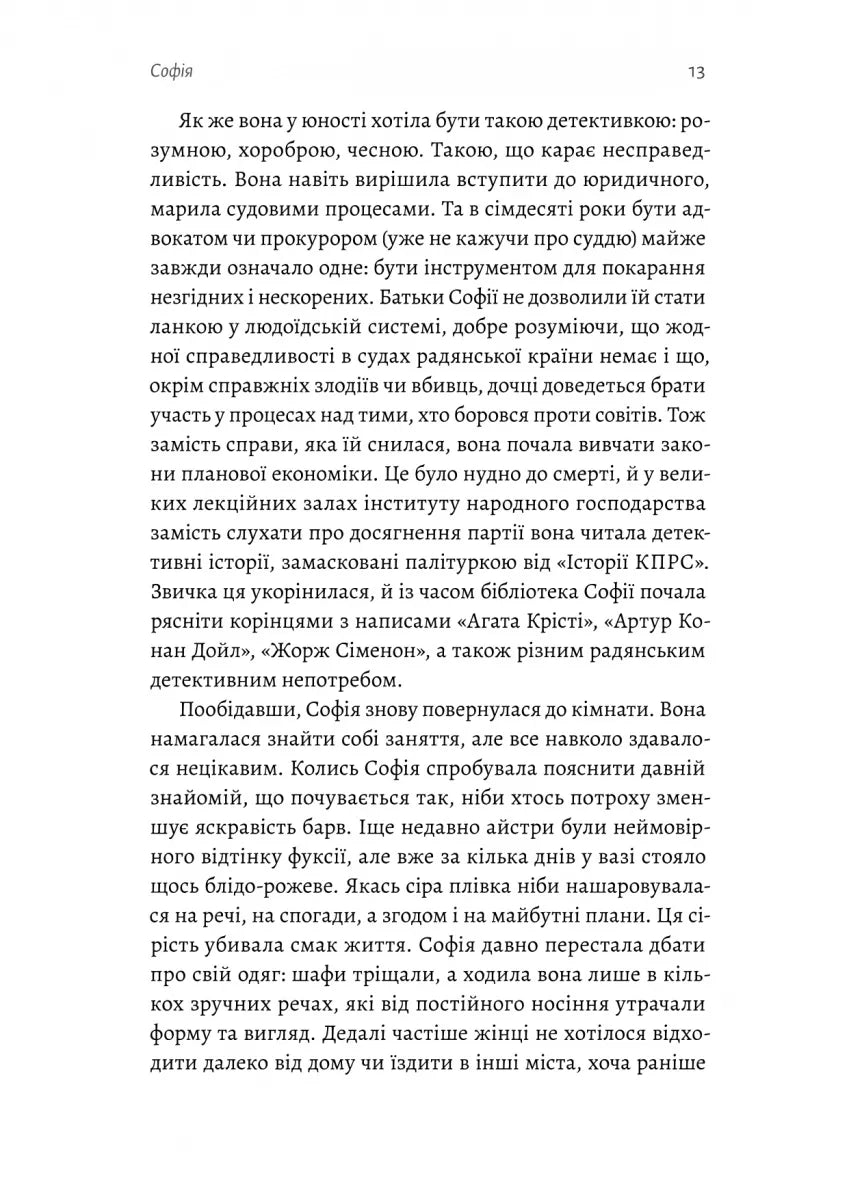 Софія

13

Як же вона у юності хотіла бути такою детективкою: розумною, хороброю, чесною. Такою, що карає несправедливість. Вона навіть вирішила вступити до юридичного, марила судовими процесами. Та в сімдесяті роки бути адвокатом чи прокурором (уже не кажучи про суддю) майже завжди означало одне: бути інструментом для покарання незгідних і нескорених. Батьки Софії не дозволили їй стати ланкою у людоїдській системі, добре розуміючи, що жодної справедливості в судах радянської країни немає і що, окрім справжніх злодіїв чи вбивць, дочці доведеться брати участь у процесах над тими, хто боровся проти совітів. Тож замість справи, яка їй снилася, вона почала вивчати закони планової економіки. Це було нудно до смерті, й у великих лекційних залах інституту народного господарства замість слухати про досягнення партії вона читала детективні історії, замасковані палітуркою від «Історії КПРС». Звичка ця укорінилася, й із часом бібліотека Софії почала рясніти корінцями з написами «Агата Крісті», «Артур Конан Дойл», «Жорж Сіменон», а також різним радянським детективним непотребом.

Пообідавши, Софія знову повернулася до кімнати. Вона намагалася знайти собі заняття, але все навколо здавалося нецікавим. Колись Софія спробувала пояснити давній знайомій, що почувається так, ніби хтось потроху зменшує яскравість барв. Іще недавно айстри були неймовірного відтінку фуксії, але вже за кілька днів у вазі стояло щось блідо-рожеве. Якась сіра плівка ніби нашаровувалася на речі, на спогади, а згодом і на майбутні плани. Ця сірість убивала смак життя. Софія давно перестала дбати про свій одяг: шафи тріщали, а ходила вона лише в кількох зручних речах, які від постійного носіння утрачали форму та вигляд. Дедалі частіше жінці не хотілося відходити далеко від дому чи їздити в інші міста, хоча раніше